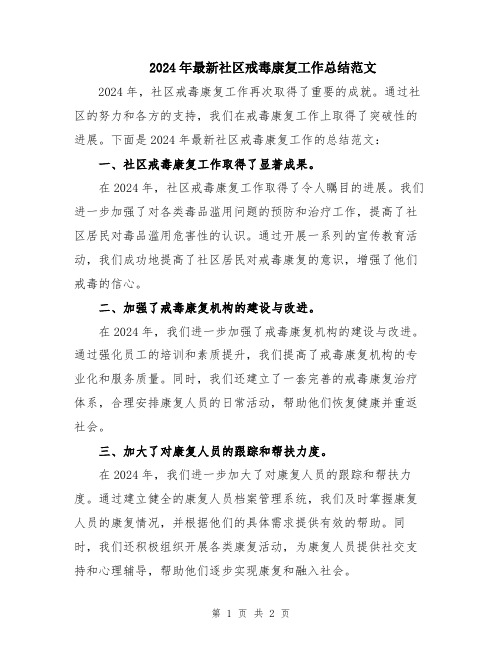 2024年最新社区戒毒康复工作总结范文

2024年，社区戒毒康复工作再次取得了重要的成就。通过社区的努力和各方的支持，我们在戒毒康复工作上取得了突破性的进展。下面是2024年最新社区戒毒康复工作的总结范文：

一、社区戒毒康复工作取得了显著成果。

在2024年，社区戒毒康复工作取得了令人瞩目的进展。我们进一步加强了对各类毒品滥用问题的预防和治疗工作，提高了社区居民对毒品滥用危害性的认识。通过开展一系列的宣传教育活动，我们成功地提高了社区居民对戒毒康复的意识，增强了他们戒毒的信心。

二、加强了戒毒康复机构的建设与改进。

在2024年，我们进一步加强了戒毒康复机构的建设与改进。通过强化员工的培训和素质提升，我们提高了戒毒康复机构的专业化和服务质量。同时，我们还建立了一套完善的戒毒康复治疗体系，合理安排康复人员的日常活动，帮助他们恢复健康并重返社会。

三、加大了对康复人员的跟踪和帮扶力度。

在2024年，我们进一步加大了对康复人员的跟踪和帮扶力度。通过建立健全的康复人员档案管理系统，我们及时掌握康复人员的康复情况，并根据他们的具体需求提供有效的帮助。同时，我们还积极组织开展各类康复活动，为康复人员提供社交支持和心理辅导，帮助他们逐步实现康复和融入社会。

第 1 页 共 2 页